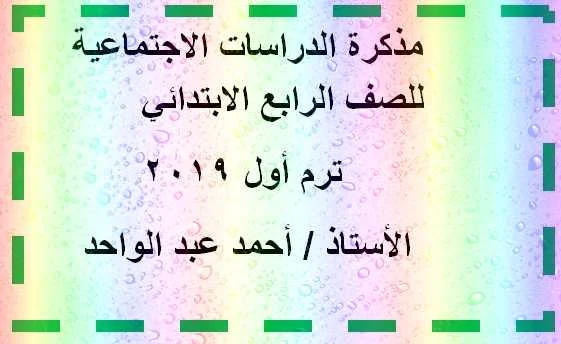 مذكرة الدراسات الاجتماعية
للصف الرابع الابتدائي

ترم أول ٢٠١٩

الأستاذ / أحمد عبد الواحد